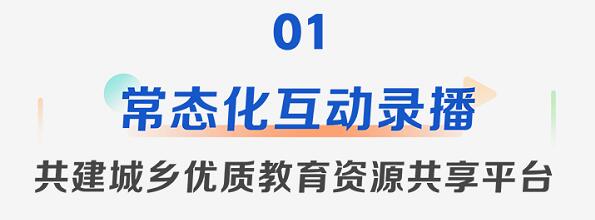 01

常态化互动录播

共建城乡优质教育资源共享平台